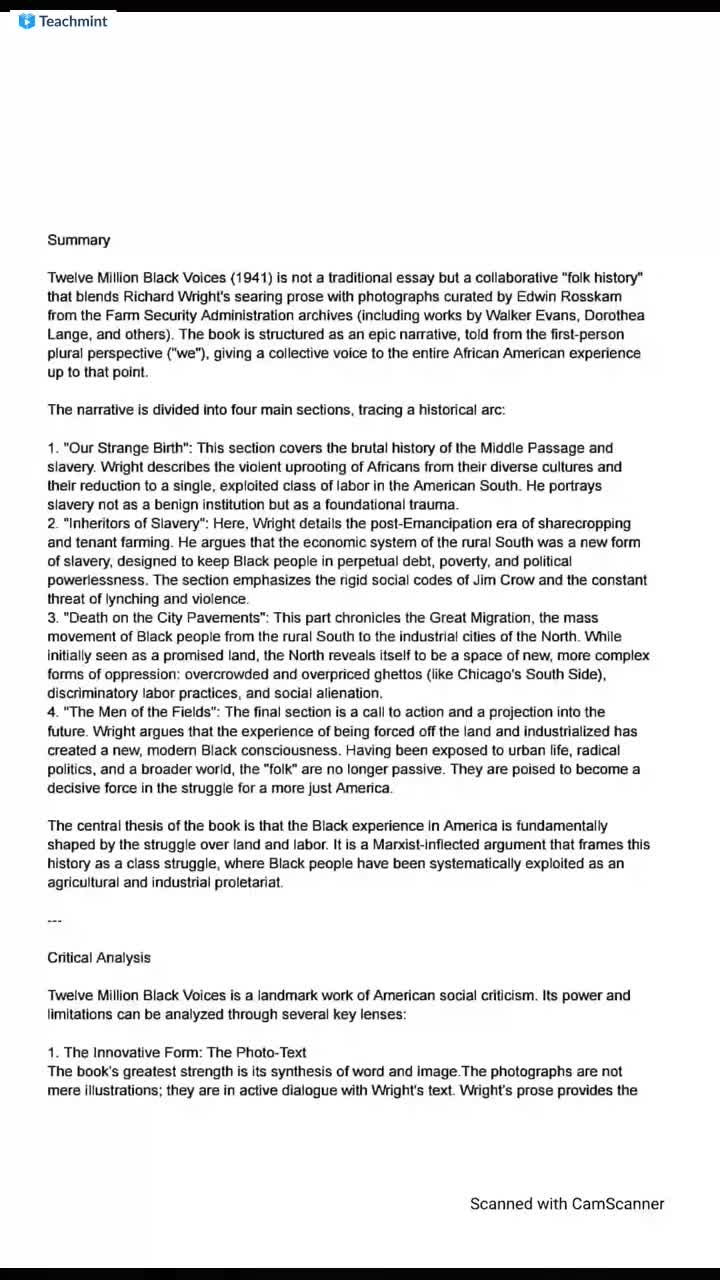 Teachmint

Summary

Twelve Million Black Voices (1941) is not a traditional essay but a collaborative "folk history" that blends Richard Wright's searing prose with photographs curated by Edwin Rosskam from the Farm Security Administration archives (including works by Walker Evans, Dorothea Lange, and others). The book is structured as an epic narrative, told from the first-person plural perspective ("we"), giving a collective voice to the entire African American experience up to that point.

The narrative is divided into four main sections, tracing a historical arc:

1. "Our Strange Birth": This section covers the brutal history of the Middle Passage and slavery. Wright describes the violent uprooting of Africans from their diverse cultures and their reduction to a single, exploited class of labor in the American South. He portrays slavery not as a benign institution but as a foundational trauma.
2. "Inheritors of Slavery": Here, Wright details the post-Emancipation era of sharecropping and tenant farming. He argues that the economic system of the rural South was a new form of slavery, designed to keep Black people in perpetual debt, poverty, and political powerlessness. The section emphasizes the rigid social codes of Jim Crow and the constant threat of lynching and violence.
3. "Death on the City Pavements": This part chronicles the Great Migration, the mass movement of Black people from the rural South to the industrial cities of the North. While initially seen as a promised land, the North reveals itself to be a space of new, more complex forms of oppression: overcrowded and overpriced ghettos (like Chicago's South Side), discriminatory labor practices, and social alienation.
4. "The Men of the Fields": The final section is a call to action and a projection into the future. Wright argues that the experience of being forced off the land and industrialized has created a new, modern Black consciousness. Having been exposed to urban life, radical politics, and a broader world, the "folk" are no longer passive. They are poised to become a decisive force in the struggle for a more just America.

The central thesis of the book is that the Black experience in America is fundamentally shaped by the struggle over land and labor. It is a Marxist-inflected argument that frames this history as a class struggle, where Black people have been systematically exploited as an agricultural and industrial proletariat.

---

Critical Analysis

Twelve Million Black Voices is a landmark work of American social criticism. Its power and limitations can be analyzed through several key lenses:

1. The Innovative Form: The Photo-Text
The book's greatest strength is its synthesis of word and image.The photographs are not mere illustrations; they are in active dialogue with Wright's text. Wright's prose provides the

Scanned with CamScanner